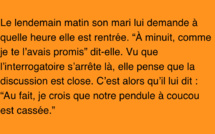 Le lendemain matin son mari lui demande à quelle heure elle est rentrée. “À minuit, comme je te l’avais promis” dit-elle. Vu que l’interrogatoire s’arrête là, elle pense que la discussion est close. C’est alors qu’il lui dit : “Au fait, je crois que notre pendule à coucou est cassée.”